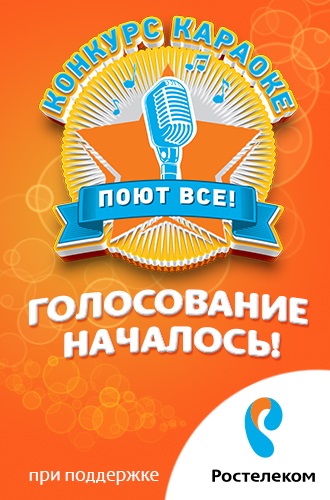 КОНКУРС КАРАОКЕ

ПОЮТ ВСЕ!

ГОЛОСОВАНИЕ НАЧАЛОСЬ!

при поддержке

Ростелеком